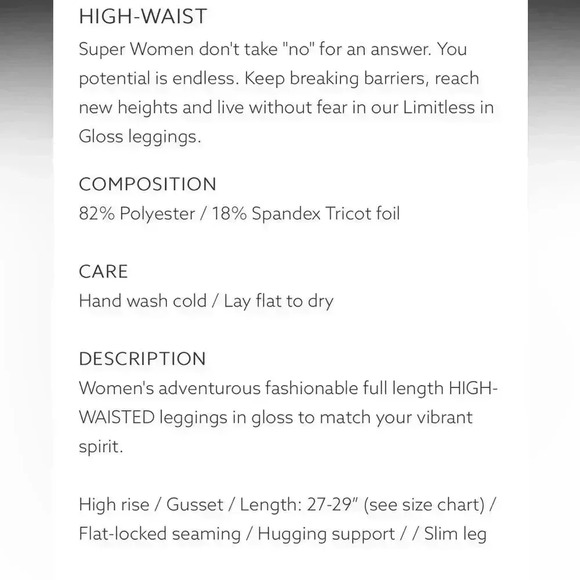 HIGH-WAIST
Super Women don't take "no" for an answer. You potential is endless. Keep breaking barriers, reach new heights and live without fear in our Limitless in Gloss leggings.

COMPOSITION
82% Polyester / 18% Spandex Tricot foil

CARE
Hand wash cold / Lay flat to dry

DESCRIPTION
Women's adventurous fashionable full length HIGH-WAISTED leggings in gloss to match your vibrant spirit.

High rise / Gusset / Length: 27-29" (see size chart) / Flat-locked seaming / Hugging support / / Slim leg